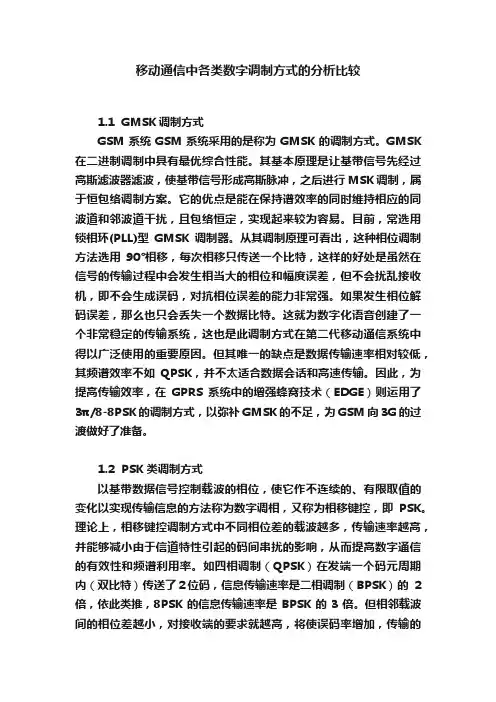 移动通信中各类数字调制方式的分析比较

1.1 GMSK 调制方式

GSM 系统 GSM 系统采用的是称为 GMSK 的调制方式。GMSK 在二进制调制中具有最优综合性能。其基本原理是让基带信号先经过高斯滤波器滤波，使基带信号形成高斯脉冲，之后进行 MSK 调制，属于恒包络调制方案。它的优点是能在保持谱效率的同时维持相应的同波道和邻波道干扰，且包络恒定，实现起来较为容易。目前，常选用锁相环(PLL)型 GMSK 调制器。从其调制原理可看出，这种相位调制方法选用 90°相移，每次相移只传送一个比特，这样的好处是虽然在信号的传输过程中会发生相当大的相位和幅度误差，但不会扰乱接收机，即不会生成误码，对抗相位误差的能力非常强。如果发生相位解码误差，那么也只会丢失一个数据比特。这就为数字化语音创建了一个非常稳定的传输系统，这也是此调制方式在第二代移动通信系统中得以广泛使用的重要原因。但其唯一的缺点是数据传输速率相对较低，其频谱效率不如 QPSK，并不太适合数据会话和高速传输。因此，为提高传输效率，在 GPRS 系统中的增强蜂窝技术（EDGE）则运用了 3π/8-8PSK 的调制方式，以弥补 GMSK 的不足，为 GSM 向 3G 的过渡做好了准备。

1.2 PSK 类调制方式

以基带数据信号控制载波的相位，使它作不连续的、有限取值的变化以实现传输信息的方法称为数字调相，又称为相移键控，即 PSK。理论上，相移键控调制方式中不同相位差的载波越多，传输速率越高，并能够减小由于信道特性引起的码间串扰的影响，从而提高数字通信的有效性和频谱利用率。如四相调制（QPSK）在发端一个码元周期内（双比特）传送了 2 位码，信息传输速率是二相调制（BPSK）的 2 倍，依此类推，8PSK 的信息传输速率是 BPSK 的 3 倍。但相邻载波间的相位差越小，对接收端的要求就越高，将使误码率增加，传输的